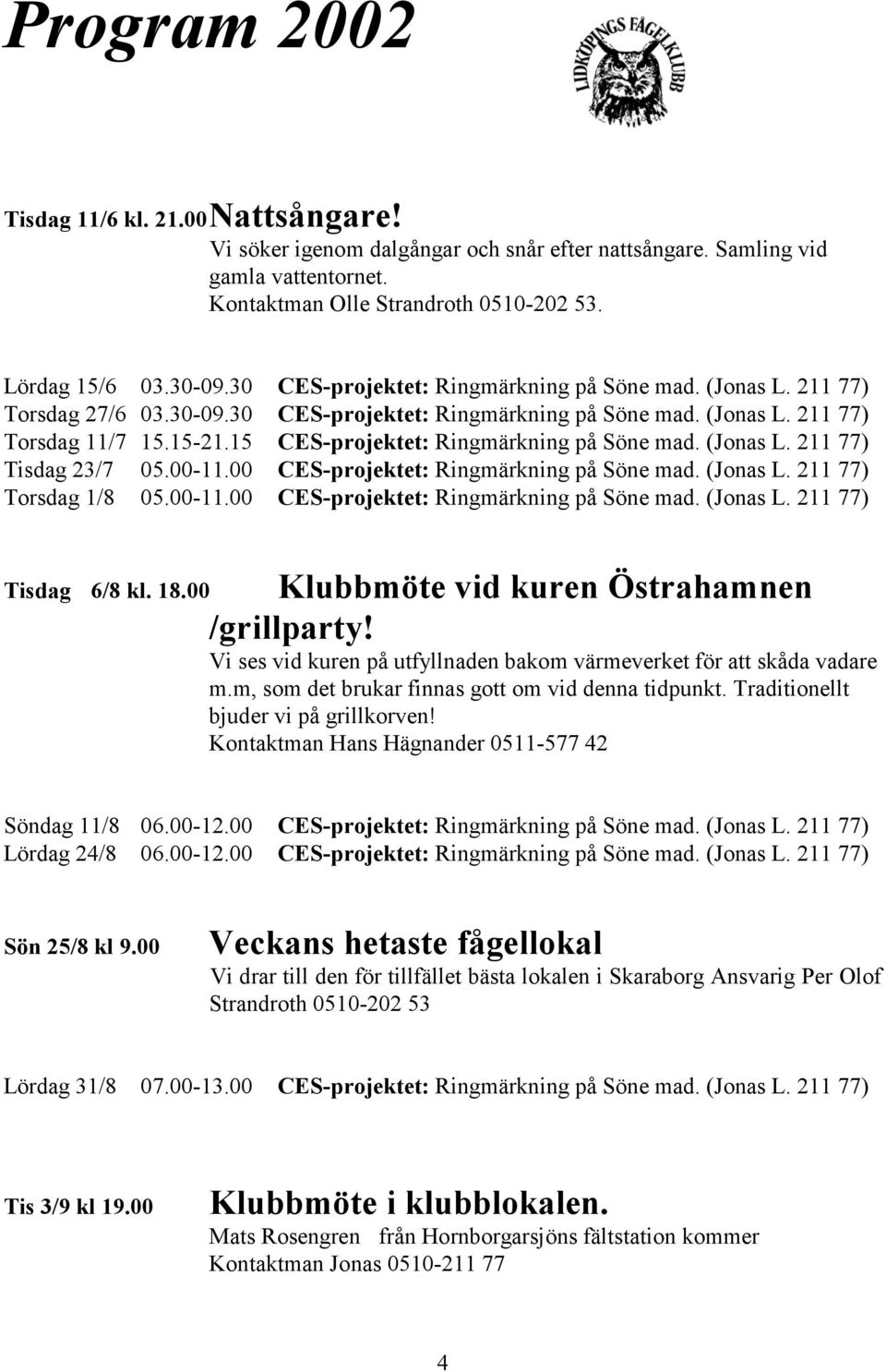 Program 2002

LIDKÖPINGS FÅGELKLUBB

Tisdag 11/6 kl. 21.00 Nattsångare!
Vi söker igenom dalgångar och snår efter nattsångare. Samling vid gamla vattentornet.
Kontaktman Olle Strandroth 0510-202 53.

Lördag 15/6 03.30-09.30 CES-projektet: Ringmärkning på Söne mad. (Jonas L. 211 77)
Torsdag 27/6 03.30-09.30 CES-projektet: Ringmärkning på Söne mad. (Jonas L. 211 77)
Torsdag 11/7 15.15-21.15 CES-projektet: Ringmärkning på Söne mad. (Jonas L. 211 77)
Tisdag 23/7 05.00-11.00 CES-projektet: Ringmärkning på Söne mad. (Jonas L. 211 77)
Torsdag 1/8 05.00-11.00 CES-projektet: Ringmärkning på Söne mad. (Jonas L. 211 77)

Tisdag 6/8 kl. 18.00 Klubbmöte vid kuren Östrahamnen /grillparty!
Vi ses vid kuren på utfyllnaden bakom värmeverket för att skåda vadare m.m, som det brukar finnas gott om vid denna tidpunkt. Traditionellt bjuder vi på grillkorven!
Kontaktman Hans Hägnander 0511-577 42

Söndag 11/8 06.00-12.00 CES-projektet: Ringmärkning på Söne mad. (Jonas L. 211 77)
Lördag 24/8 06.00-12.00 CES-projektet: Ringmärkning på Söne mad. (Jonas L. 211 77)

Sön 25/8 kl 9.00 Veckans hetaste fågellokal
Vi drar till den för tillfället bästa lokalen i Skaraborg Ansvarig Per Olof Strandroth 0510-202 53

Lördag 31/8 07.00-13.00 CES-projektet: Ringmärkning på Söne mad. (Jonas L. 211 77)

Tis 3/9 kl 19.00 Klubbmöte i klubblokalen.
Mats Rosengren från Hornborgarsjöns fältstation kommer
Kontaktman Jonas 0510-211 77

4